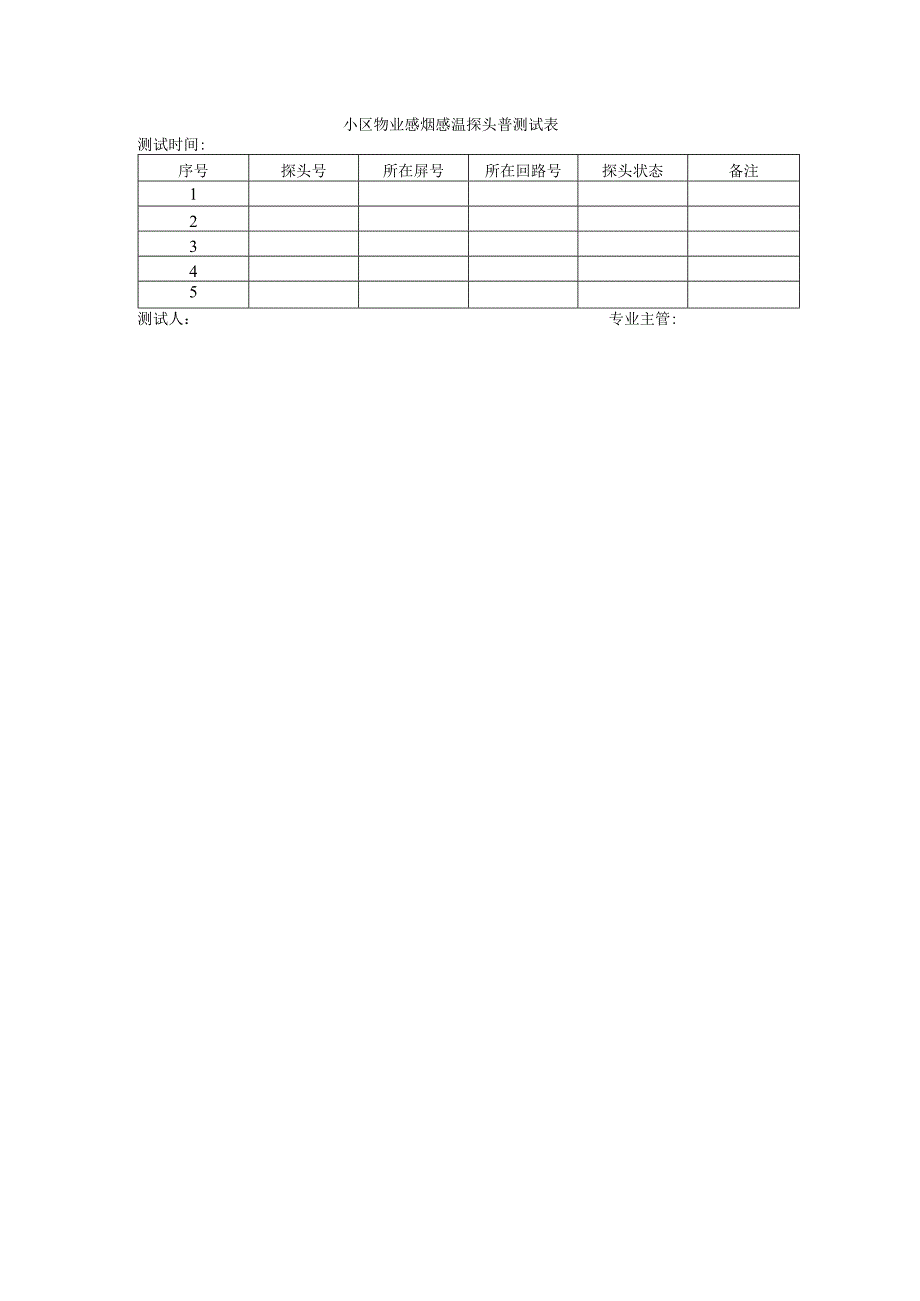 小区物业感烟感温探头普测试表

测试时间:

| 序号 | 探头号 | 所在屏号 | 所在回路号 | 探头状态 | 备注 |
|---|---|---|---|---|---|
| 1 | | | | | |
| 2 | | | | | |
| 3 | | | | | |
| 4 | | | | | |
| 5 | | | | | |

测试人：    专业主管: